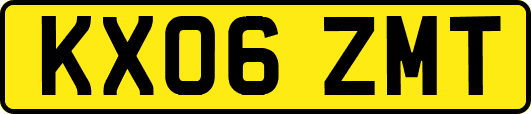 KX06 ZMT